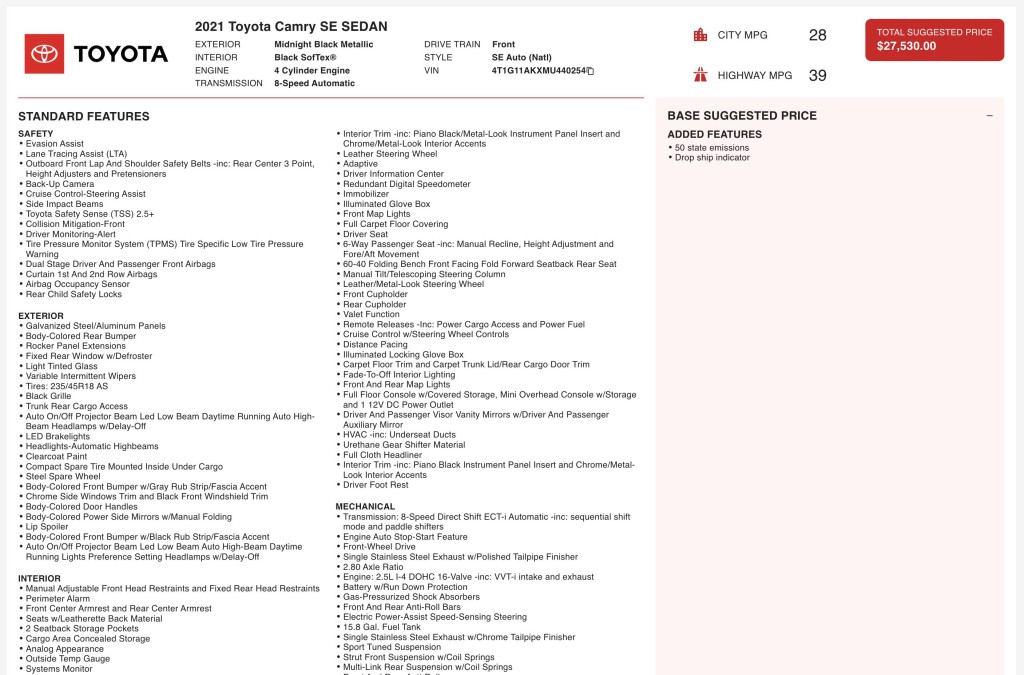 TOYOTA

2021 Toyota Camry SE SEDAN

EXTERIOR Midnight Black Metallic
INTERIOR Black SofTex®
ENGINE 4 Cylinder Engine
TRANSMISSION 8-Speed Automatic

DRIVE TRAIN Front
STYLE SE Auto (Natl)
VIN 4T1G11AKXMU440254

CITY MPG 28

HIGHWAY MPG 39

TOTAL SUGGESTED PRICE
$27,530.00

STANDARD FEATURES

SAFETY
• Evasion Assist
• Lane Tracing Assist (LTA)
• Outboard Front Lap And Shoulder Safety Belts -inc: Rear Center 3 Point, Height Adjusters and Pretensioners
• Back-Up Camera
• Cruise Control-Steering Assist
• Side Impact Beams
• Toyota Safety Sense (TSS) 2.5+
• Collision Mitigation-Front
• Driver Monitoring-Alert
• Tire Pressure Monitor System (TPMS) Tire Specific Low Tire Pressure Warning
• Dual Stage Driver And Passenger Front Airbags
• Curtain 1st And 2nd Row Airbags
• Airbag Occupancy Sensor
• Rear Child Safety Locks

EXTERIOR
• Galvanized Steel/Aluminum Panels
• Body-Colored Rear Bumper
• Rocker Panel Extensions
• Fixed Rear Window w/Defroster
• Light Tinted Glass
• Variable Intermittent Wipers
• Tires: 235/45R18 AS
• Black Grille
• Trunk Rear Cargo Access
• Auto On/Off Projector Beam Led Low Beam Daytime Running Auto High-Beam Headlamps w/Delay-Off
• LED Brakelights
• Headlights-Automatic Highbeams
• Clearcoat Paint
• Compact Spare Tire Mounted Inside Under Cargo
• Steel Spare Wheel
• Body-Colored Front Bumper w/Gray Rub Strip/Fascia Accent
• Chrome Side Windows Trim and Black Front Windshield Trim
• Body-Colored Door Handles
• Body-Colored Power Side Mirrors w/Manual Folding
• Lip Spoiler
• Body-Colored Front Bumper w/Black Rub Strip/Fascia Accent
• Auto On/Off Projector Beam Led Low Beam Auto High-Beam Daytime Running Lights Preference Setting Headlamps w/Delay-Off

INTERIOR
• Manual Adjustable Front Head Restraints and Fixed Rear Head Restraints
• Perimeter Alarm
• Front Center Armrest and Rear Center Armrest
• Seats w/Leatherette Back Material
• 2 Seatback Storage Pockets
• Cargo Area Concealed Storage
• Analog Appearance
• Outside Temp Gauge
• Systems Monitor

• Interior Trim -inc: Piano Black/Metal-Look Instrument Panel Insert and Chrome/Metal-Look Interior Accents
• Leather Steering Wheel
• Adaptive
• Driver Information Center
• Redundant Digital Speedometer
• Immobilizer
• Illuminated Glove Box
• Front Map Lights
• Full Carpet Floor Covering
• Driver Seat
• 6-Way Passenger Seat -inc: Manual Recline, Height Adjustment and Fore/Aft Movement
• 60-40 Folding Bench Front Facing Fold Forward Seatback Rear Seat
• Manual Tilt/Telescoping Steering Column
• Leather/Metal-Look Steering Wheel
• Front Cupholder
• Rear Cupholder
• Valet Function
• Remote Releases -Inc: Power Cargo Access and Power Fuel
• Cruise Control w/Steering Wheel Controls
• Distance Pacing
• Illuminated Locking Glove Box
• Carpet Floor Trim and Carpet Trunk Lid/Rear Cargo Door Trim
• Fade-To-Off Interior Lighting
• Front And Rear Map Lights
• Full Floor Console w/Covered Storage, Mini Overhead Console w/Storage and 1 12V DC Power Outlet
• Driver And Passenger Visor Vanity Mirrors w/Driver And Passenger Auxiliary Mirror
• HVAC -inc: Underseat Ducts
• Urethane Gear Shifter Material
• Full Cloth Headliner
• Interior Trim -inc: Piano Black Instrument Panel Insert and Chrome/Metal-Look Interior Accents
• Driver Foot Rest

MECHANICAL
• Transmission: 8-Speed Direct Shift ECT-i Automatic -inc: sequential shift mode and paddle shifters
• Engine Auto Stop-Start Feature
• Front-Wheel Drive
• Single Stainless Steel Exhaust w/Polished Tailpipe Finisher
• 2.80 Axle Ratio
• Engine: 2.5L I-4 DOHC 16-Valve -inc: VVT-i intake and exhaust
• Battery w/Run Down Protection
• Gas-Pressurized Shock Absorbers
• Front And Rear Anti-Roll Bars
• Electric Power-Assist Speed-Sensing Steering
• 15.8 Gal. Fuel Tank
• Single Stainless Steel Exhaust w/Chrome Tailpipe Finisher
• Sport Tuned Suspension
• Strut Front Suspension w/Coil Springs
• Multi-Link Rear Suspension w/Coil Springs

BASE SUGGESTED PRICE
−
ADDED FEATURES
• 50 state emissions
• Drop ship indicator